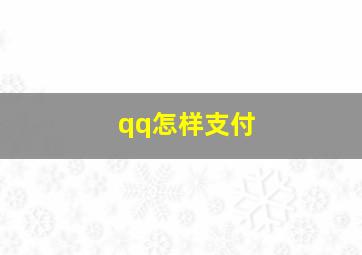 qq怎样支付